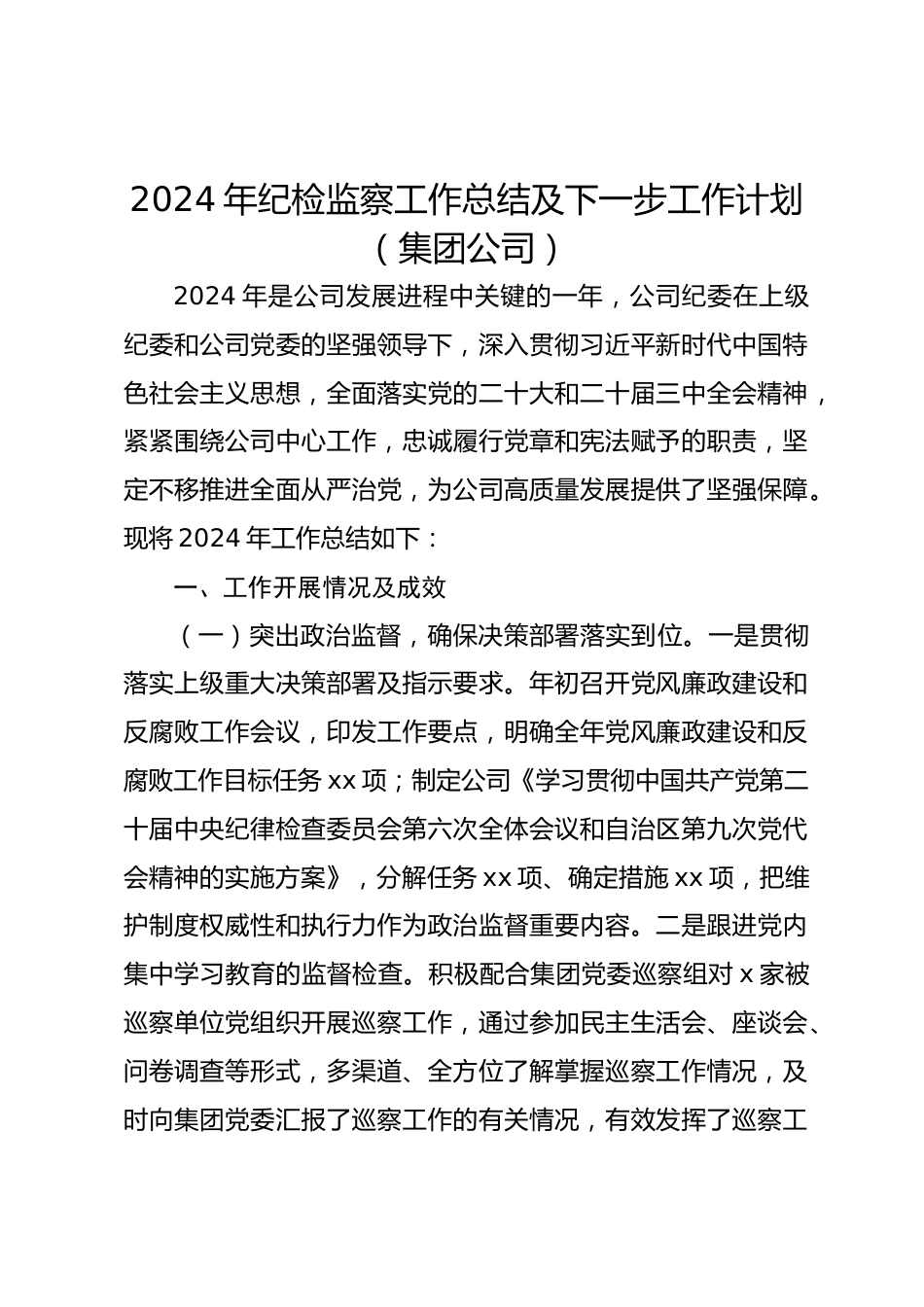 2024 年纪检监察工作总结及下一步工作计划（集团公司）

2024 年是公司发展进程中关键的一年，公司纪委在上级纪委和公司党委的坚强领导下，深入贯彻习近平新时代中国特色社会主义思想，全面落实党的二十大和二十届三中全会精神，紧紧围绕公司中心工作，忠诚履行党章和宪法赋予的职责，坚定不移推进全面从严治党，为公司高质量发展提供了坚强保障。现将 2024 年工作总结如下：

一、工作开展情况及成效

（一）突出政治监督，确保决策部署落实到位。一是贯彻落实上级重大决策部署及指示要求。年初召开党风廉政建设和反腐败工作会议，印发工作要点，明确全年党风廉政建设和反腐败工作目标任务 xx 项；制定公司《学习贯彻中国共产党第二十届中央纪律检查委员会第六次全体会议和自治区第九次党代会精神的实施方案》，分解任务 xx 项、确定措施 xx 项，把维护制度权威性和执行力作为政治监督重要内容。二是跟进党内集中学习教育的监督检查。积极配合集团党委巡察组对 x 家被巡察单位党组织开展巡察工作，通过参加民主生活会、座谈会、问卷调查等形式，多渠道、全方位了解掌握巡察工作情况，及时向集团党委汇报了巡察工作的有关情况，有效发挥了巡察工